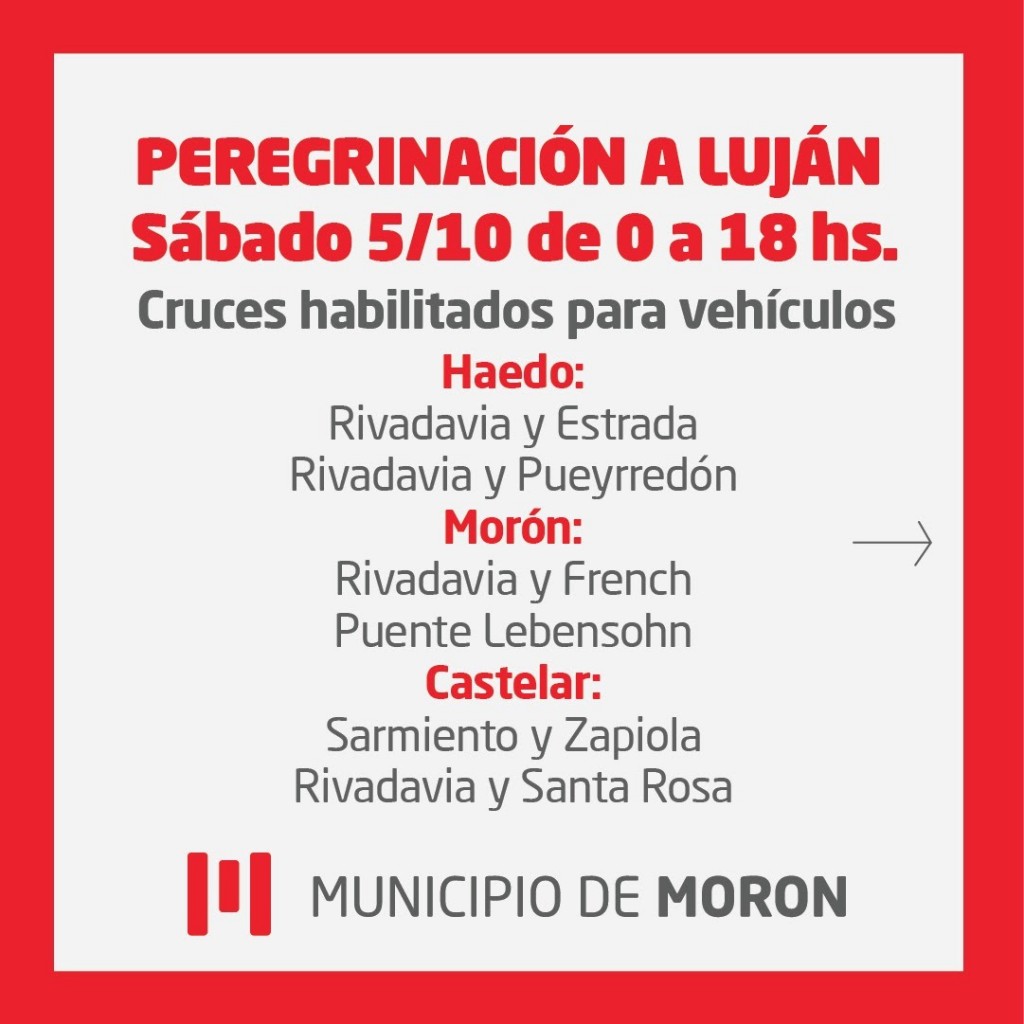 PEREGRINACIÓN A LUJÁN
Sábado 5/10 de 0 a 18 hs.

Cruces habilitados para vehículos

Haedo:
Rivadavia y Estrada
Rivadavia y Pueyrredón

Morón:
Rivadavia y French
Puente Lebensohn

Castelar:
Sarmiento y Zapiola
Rivadavia y Santa Rosa

MUNICIPIO DE MORON